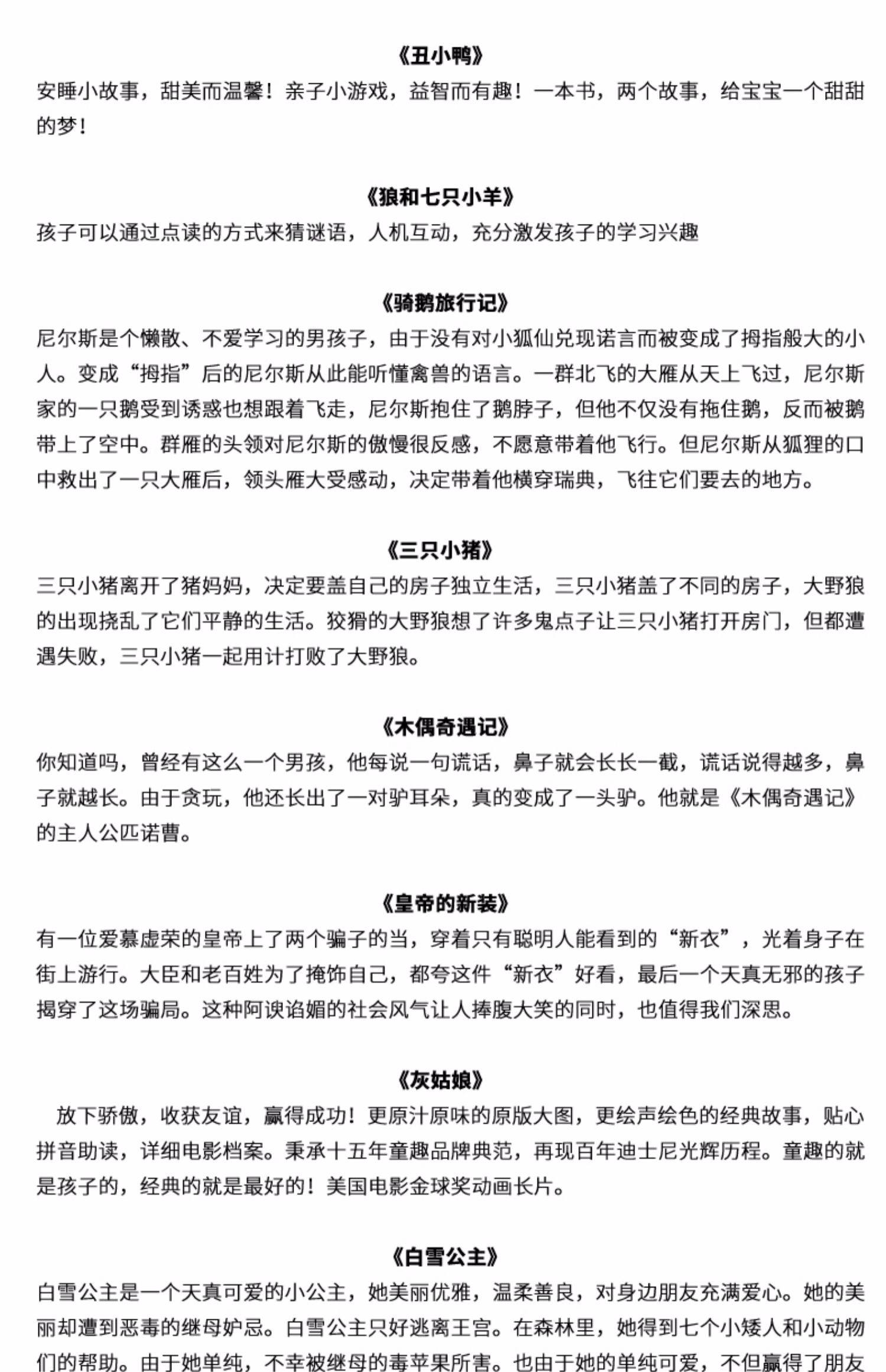 《丑小鸭》

安睡小故事，甜美而温馨！亲子小游戏，益智而有趣！一本书，两个故事，给宝宝一个甜甜的梦！

《狼和七只小羊》

孩子可以通过点读的方式来猜谜语，人机互动，充分激发孩子的学习兴趣

《骑鹅旅行记》

尼尔斯是个懒散、不爱学习的男孩子，由于没有对小狐仙兑现诺言而被变成了拇指般大的小人。变成“拇指”后的尼尔斯从此能听懂禽兽的语言。一群北飞的大雁从天上飞过，尼尔斯家的一只鹅受到诱惑也想跟着飞走，尼尔斯抱住了鹅脖子，但他不仅没有拖住鹅，反而被鹅带上了空中。群雁的头领对尼尔斯的傲慢很反感，不愿意带着他飞行。但尼尔斯从狐狸的口中救出了一只大雁后，领头雁大受感动，决定带着他横穿瑞典，飞往它们要去的地方。

《三只小猪》

三只小猪离开了猪妈妈，决定要盖自己的房子独立生活，三只小猪盖了不同的房子，大野狼的出现挠乱了它们平静的生活。狡猾的大野狼想了许多鬼点子让三只小猪打开房门，但都遭遇失败，三只小猪一起用计打败了大野狼。

《木偶奇遇记》

你知道吗，曾经有这么一个男孩，他每说一句谎话，鼻子就会长长一截，谎话说得越多，鼻子就越长。由于贪玩，他还长出了一对驴耳朵，真的变成了一头驴。他就是《木偶奇遇记》的主人公匹诺曹。

《皇帝的新装》

有一位爱慕虚荣的皇帝上了两个骗子的当，穿着只有聪明人能看到的“新衣”，光着身子在街上游行。大臣和老百姓为了掩饰自己，都夸这件“新衣”好看，最后一个天真无邪的孩子揭穿了这场骗局。这种阿谀谄媚的社会风气让人捧腹大笑的同时，也值得我们深思。

《灰姑娘》

放下骄傲，收获友谊，赢得成功！更原汁原味的原版大图，更绘声绘色的经典故事，贴心拼音助读，详细电影档案。秉承十五年童趣品牌典范，再现百年迪士尼光辉历程。童趣的就是孩子的，经典的就是最好的！美国电影金球奖动画长片。

《白雪公主》

白雪公主是一个天真可爱的小公主，她美丽优雅，温柔善良，对身边朋友充满爱心。她的美丽却遭到恶毒的继母妒忌。白雪公主只好逃离王宫。在森林里，她得到七个小矮人和小动物们的帮助。由于她单纯，不幸被继母的毒苹果所害。也由于她的单纯可爱，不但赢得了朋友